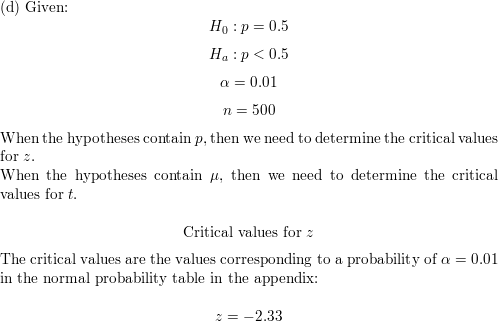 (d) Given:

$H_0 : p = 0.5$

$H_a : p < 0.5$

$\alpha = 0.01$

$n = 500$

When the hypotheses contain $p$, then we need to determine the critical values for $z$.
When the hypotheses contain $\mu$, then we need to determine the critical values for $t$.

Critical values for $z$

The critical values are the values corresponding to a probability of $\alpha = 0.01$ in the normal probability table in the appendix:

$z = -2.33$